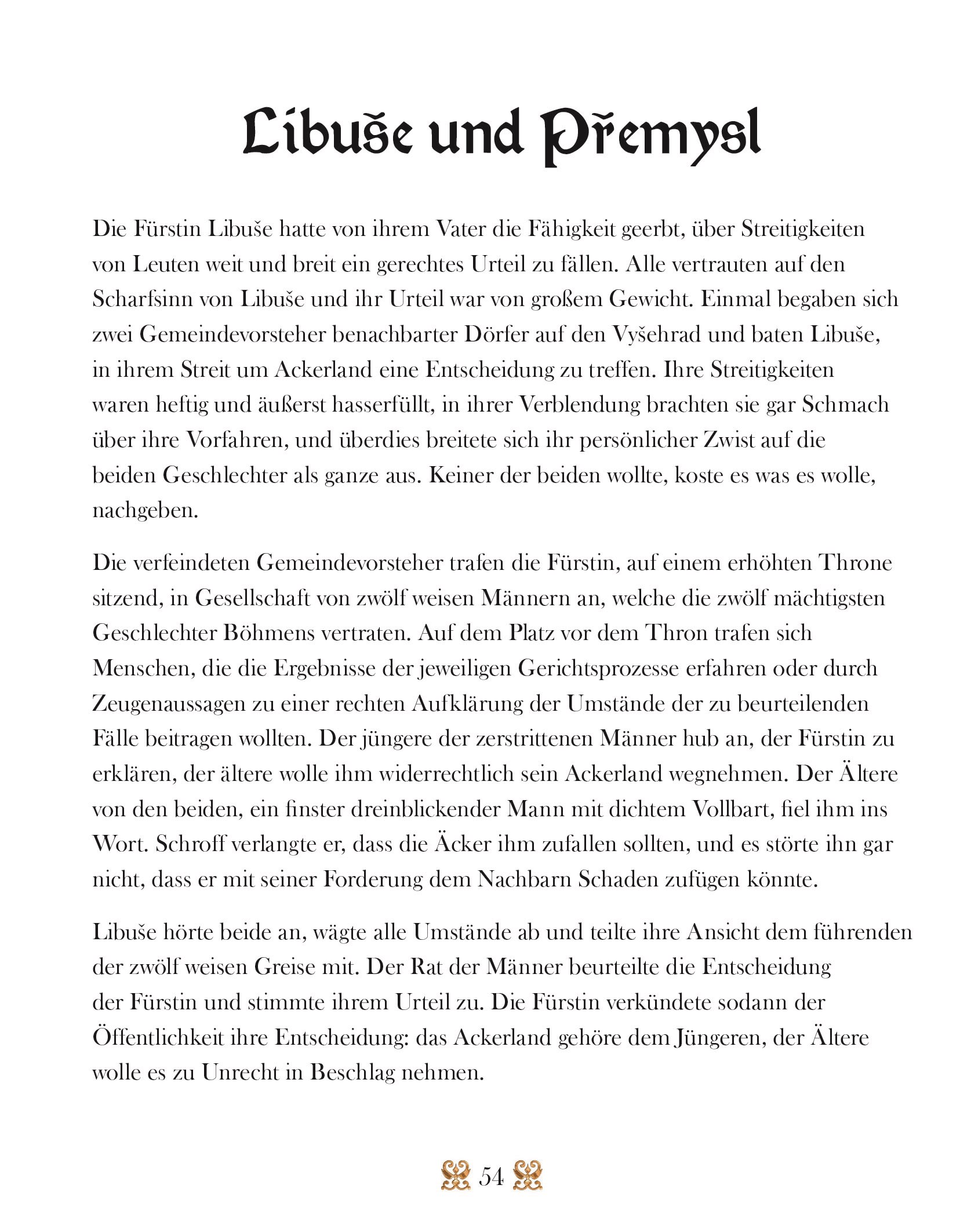 Libuše und Přemysl

Die Fürstin Libuše hatte von ihrem Vater die Fähigkeit geerbt, über Streitigkeiten von Leuten weit und breit ein gerechtes Urteil zu fällen. Alle vertrauten auf den Scharfsinn von Libuše und ihr Urteil war von großem Gewicht. Einmal begaben sich zwei Gemeindevorsteher benachbarter Dörfer auf den Vyšehrad und baten Libuše, in ihrem Streit um Ackerland eine Entscheidung zu treffen. Ihre Streitigkeiten waren heftig und äußerst hasserfüllt, in ihrer Verblendung brachten sie gar Schmach über ihre Vorfahren, und überdies breitete sich ihr persönlicher Zwist auf die beiden Geschlechter als ganze aus. Keiner der beiden wollte, koste es was es wolle, nachgeben.

Die verfeindeten Gemeindevorsteher trafen die Fürstin, auf einem erhöhten Throne sitzend, in Gesellschaft von zwölf weisen Männern an, welche die zwölf mächtigsten Geschlechter Böhmens vertraten. Auf dem Platz vor dem Thron trafen sich Menschen, die die Ergebnisse der jeweiligen Gerichtsprozesse erfahren oder durch Zeugenaussagen zu einer rechten Aufklärung der Umstände der zu beurteilenden Fälle beitragen wollten. Der jüngere der zerstrittenen Männer hub an, der Fürstin zu erklären, der ältere wolle ihm widerrechtlich sein Ackerland wegnehmen. Der Ältere von den beiden, ein finster dreinblickender Mann mit dichtem Vollbart, fiel ihm ins Wort. Schroff verlangte er, dass die Äcker ihm zufallen sollten, und es störte ihn gar nicht, dass er mit seiner Forderung dem Nachbarn Schaden zufügen könnte.

Libuše hörte beide an, wägte alle Umstände ab und teilte ihre Ansicht dem führenden der zwölf weisen Greise mit. Der Rat der Männer beurteilte die Entscheidung der Fürstin und stimmte ihrem Urteil zu. Die Fürstin verkündete sodann der Öffentlichkeit ihre Entscheidung: das Ackerland gehöre dem Jüngeren, der Ältere wolle es zu Unrecht in Beschlag nehmen.

54